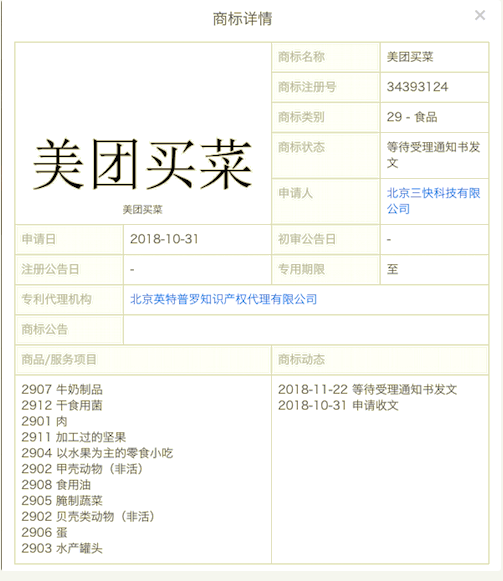 商标详情

×

美团买菜

美团买菜

| 商标名称 | 美团买菜 |
|---|---|
| 商标注册号 | 34393124 |
| 商标类别 | 29 - 食品 |
| 商标状态 | 等待受理通知书发文 |
| 申请人 | 北京三快科技有限公司 |

| 申请日 | 2018-10-31 | 初审公告日 | - |
|---|---|---|---|
| 注册公告日 | - | 专用期限 | 至 |
| 专利代理机构 | 北京英特普罗知识产权代理有限公司 | | |
| 商标公告 | | | |

| 商品/服务项目 | 商标动态 |
|---|---|
| 2907 牛奶制品<br>2912 干食用菌<br>2901 肉<br>2911 加工过的坚果<br>2904 以水果为主的零食小吃<br>2902 甲壳动物（非活）<br>2908 食用油<br>2905 腌制蔬菜<br>2902 贝壳类动物（非活）<br>2906 蛋<br>2903 水产罐头 | 2018-11-22 等待受理通知书发文<br>2018-10-31 申请收文 |